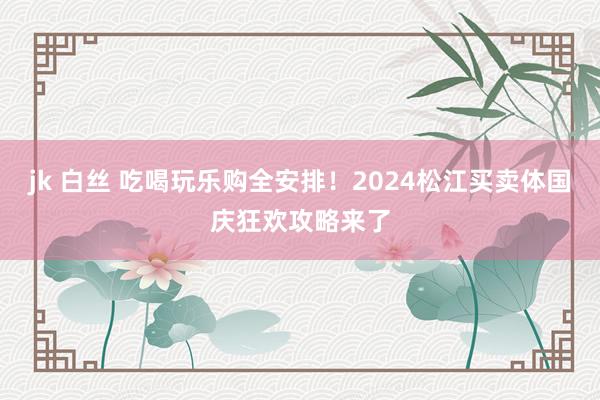 jk 白丝 吃喝玩乐购全安排！2024松江买卖体国庆狂欢攻略来了